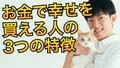 お金で幸せを
買える人の
3つの特徴